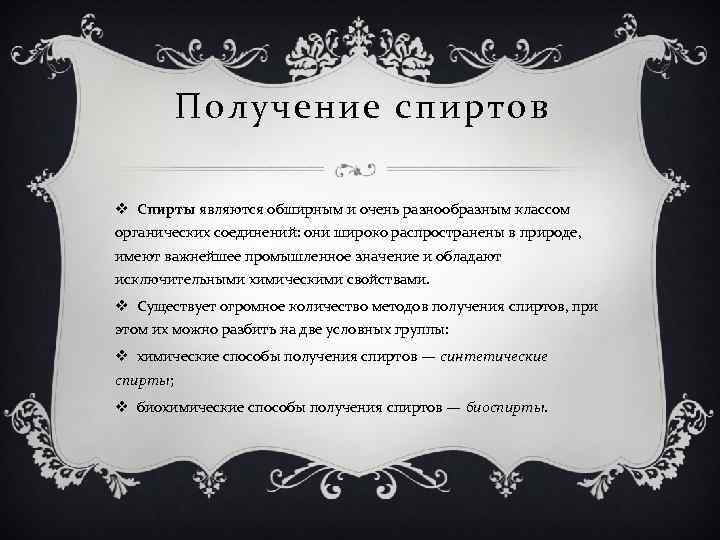 Получение спиртов

❖ Спирты являются обширным и очень разнообразным классом органических соединений: они широко распространены в природе, имеют важнейшее промышленное значение и обладают исключительными химическими свойствами.

❖ Существует огромное количество методов получения спиртов, при этом их можно разбить на две условных группы:

❖ химические способы получения спиртов — синтетические спирты;

❖ биохимические способы получения спиртов — биоспирты.